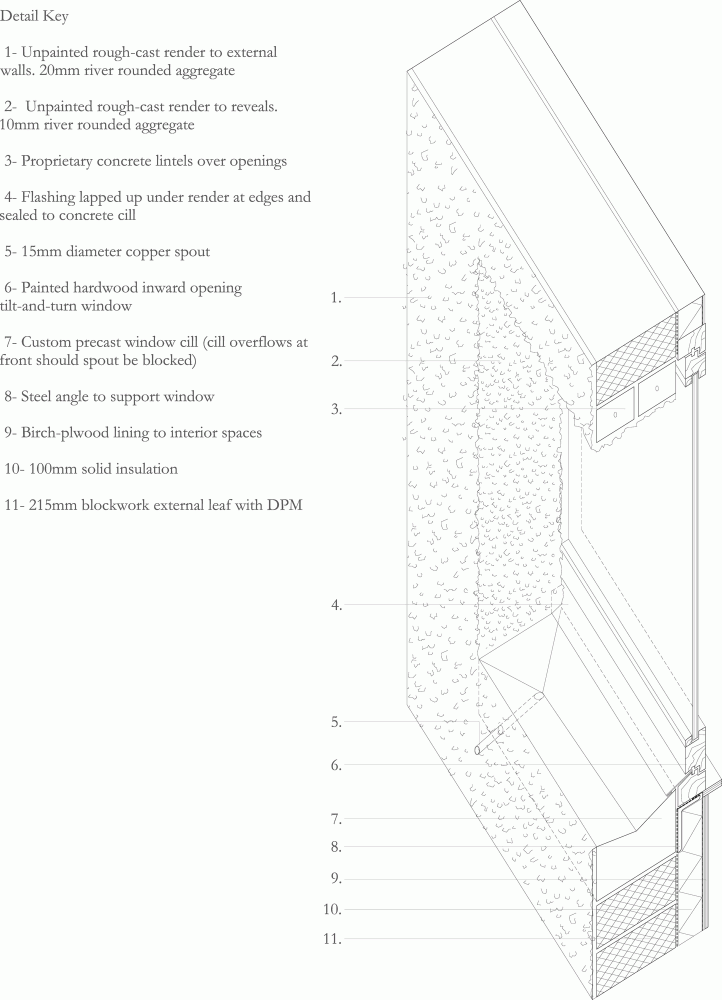 Detail Key

1- Unpainted rough-cast render to external walls. 20mm river rounded aggregate

2- Unpainted rough-cast render to reveals. 10mm river rounded aggregate

3- Proprietary concrete lintels over openings

4- Flashing lapped up under render at edges and sealed to concrete cill

5- 15mm diameter copper spout

6- Painted hardwood inward opening tilt-and-turn window

7- Custom precast window cill (cill overflows at front should spout be blocked)

8- Steel angle to support window

9- Birch-plwood lining to interior spaces

10- 100mm solid insulation

11- 215mm blockwork external leaf with DPM

1.
2.
3.
4.
5.
6.
7.
8.
9.
10.
11.